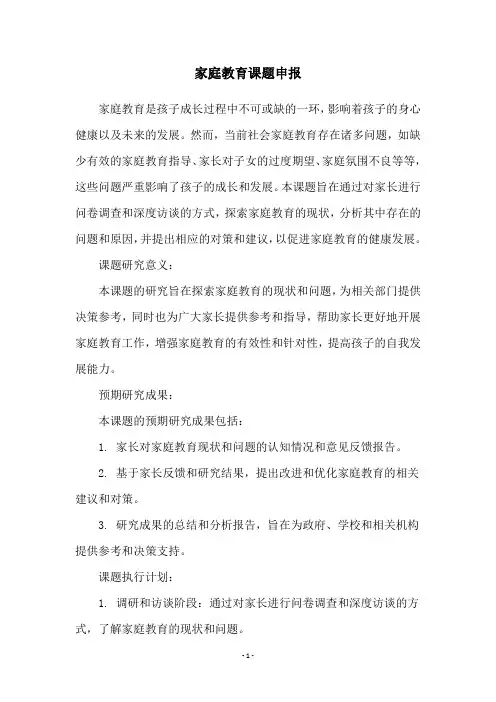 家庭教育课题申报

家庭教育是孩子成长过程中不可或缺的一环，影响着孩子的身心健康以及未来的发展。然而，当前社会家庭教育存在诸多问题，如缺少有效的家庭教育指导、家长对子女的过度期望、家庭氛围不良等等，这些问题严重影响了孩子的成长和发展。本课题旨在通过对家长进行问卷调查和深度访谈的方式，探索家庭教育的现状，分析其中存在的问题和原因，并提出相应的对策和建议，以促进家庭教育的健康发展。

课题研究意义：

本课题的研究旨在探索家庭教育的现状和问题，为相关部门提供决策参考，同时也为广大家长提供参考和指导，帮助家长更好地开展家庭教育工作，增强家庭教育的有效性和针对性，提高孩子的自我发展能力。

预期研究成果：

本课题的预期研究成果包括：

1. 家长对家庭教育现状和问题的认知情况和意见反馈报告。

2. 基于家长反馈和研究结果，提出改进和优化家庭教育的相关建议和对策。

3. 研究成果的总结和分析报告，旨在为政府、学校和相关机构提供参考和决策支持。

课题执行计划：

1. 调研和访谈阶段：通过对家长进行问卷调查和深度访谈的方式，了解家庭教育的现状和问题。

- 1 -